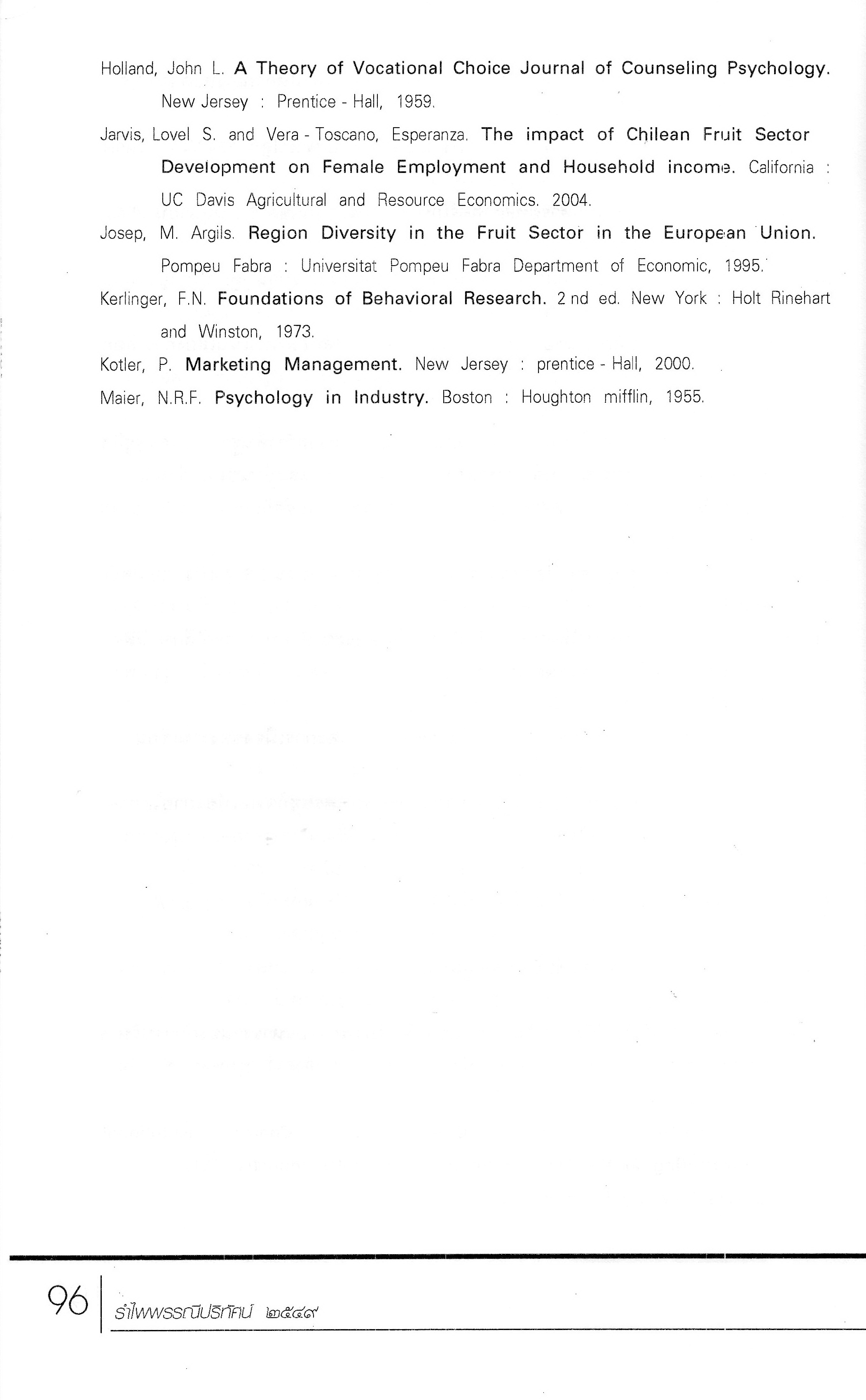 Holland, John L. A Theory of Vocational Choice Journal of Counseling Psychology. New Jersey : Prentice - Hall, 1959.

Jarvis, Lovel S. and Vera - Toscano, Esperanza. The impact of Chilean Fruit Sector Development on Female Employment and Household income. California : UC Davis Agricultural and Resource Economics. 2004.

Josep, M. Argils. Region Diversity in the Fruit Sector in the European Union. Pompeu Fabra : Universitat Pompeu Fabra Department of Economic, 1995.

Kerlinger, F.N. Foundations of Behavioral Research. 2 nd ed. New York : Holt Rinehart and Winston, 1973.

Kotler, P. Marketing Management. New Jersey : prentice - Hall, 2000.

Maier, N.R.F. Psychology in Industry. Boston : Houghton mifflin, 1955.

96 รำไพพรรณีปริทัศน์ ๒๕๔๙